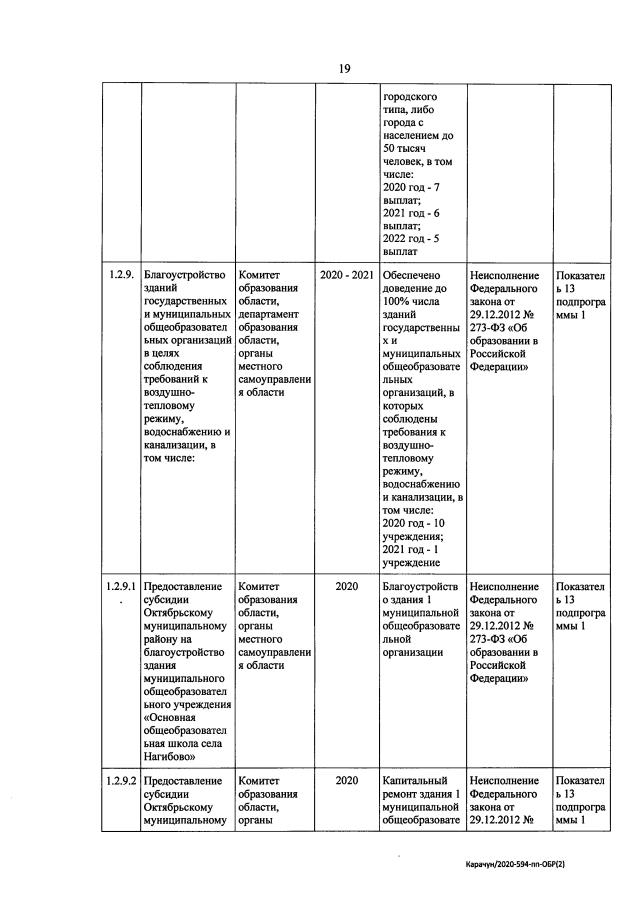 19

|  |  |  |  |  |  |  |
|---|---|---|---|---|---|---|
|  |  |  |  | городского типа, либо города с населением до 50 тысяч человек, в том числе: 2020 год - 7 выплат; 2021 год - 6 выплат; 2022 год - 5 выплат |  |  |
| 1.2.9. | Благоустройство зданий государственных и муниципальных общеобразовательных организаций в целях соблюдения требований к воздушно-тепловому режиму, водоснабжению и канализации, в том числе: | Комитет образования области, департамент образования области, органы местного самоуправления области | 2020 - 2021 | Обеспечено доведение до 100% числа зданий государственных и муниципальных общеобразовательных организаций, в которых соблюдены требования к воздушно-тепловому режиму, водоснабжению и канализации, в том числе: 2020 год - 10 учреждения; 2021 год - 1 учреждение | Неисполнение Федерального закона от 29.12.2012 № 273-ФЗ «Об образовании в Российской Федерации» | Показатель 13 подпрограммы 1 |
| 1.2.9.1. | Предоставление субсидии Октябрьскому муниципальному району на благоустройство здания муниципального общеобразовательного учреждения «Основная общеобразовательная школа села Нагибово» | Комитет образования области, органы местного самоуправления области | 2020 | Благоустройство здания 1 муниципальной общеобразовательной организации | Неисполнение Федерального закона от 29.12.2012 № 273-ФЗ «Об образовании в Российской Федерации» | Показатель 13 подпрограммы 1 |
| 1.2.9.2 | Предоставление субсидии Октябрьскому муниципальному | Комитет образования области, органы | 2020 | Капитальный ремонт здания 1 муниципальной общеобразовате | Неисполнение Федерального закона от 29.12.2012 № | Показатель 13 подпрограммы 1 |

Карачун/2020-594-пп-ОБР(2)